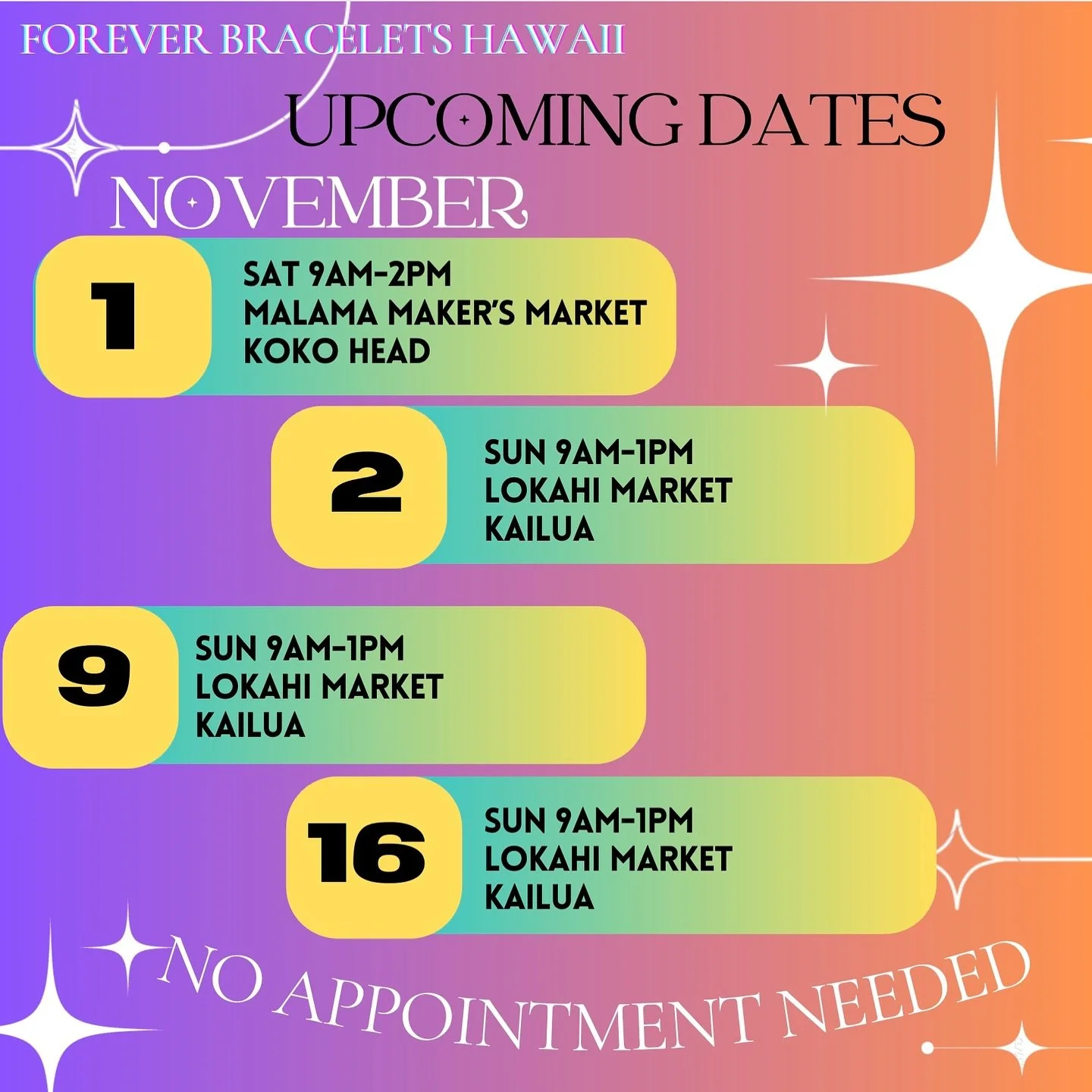 FOREVER BRACELETS HAWAII

UPCOMING DATES

NOVEMBER

1

SAT 9AM-2PM
MALAMA MAKER'S MARKET
KOKO HEAD

2

SUN 9AM-1PM
LOKAHI MARKET
KAILUA

9

SUN 9AM-1PM
LOKAHI MARKET
KAILUA

16

SUN 9AM-1PM
LOKAHI MARKET
KAILUA

NO APPOINTMENT NEEDED